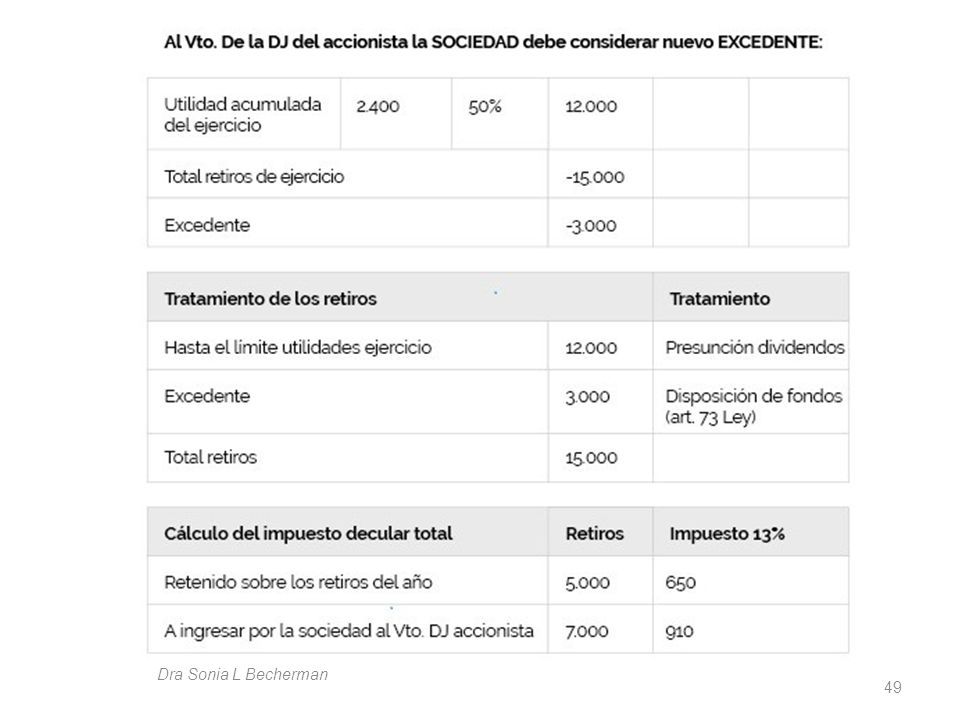 Al Vto. De la DJ del accionista la SOCIEDAD debe considerar nuevo EXCEDENTE:

| Utilidad acumulada del ejercicio | 2.400 | 50% | 12.000 | | |
|---|---|---|---|---|---|
| Total retiros de ejercicio | | | -15.000 | | |
| Excedente | | | -3.000 | | |

| Tratamiento de los retiros | | Tratamiento |
|---|---|---|
| Hasta el limite utilidades ejercicio | 12.000 | Presunción dividendos |
| Excedente | 3.000 | Disposición de fondos (art. 73 Ley) |
| Total retiros | 15.000 | |

| Cálculo del impuesto decular total | Retiros | Impuesto 13% |
|---|---|---|
| Retenido sobre los retiros del año | 5.000 | 650 |
| A ingresar por la sociedad al Vto. DJ accionista | 7.000 | 910 |

Dra Sonia L Becherman

49